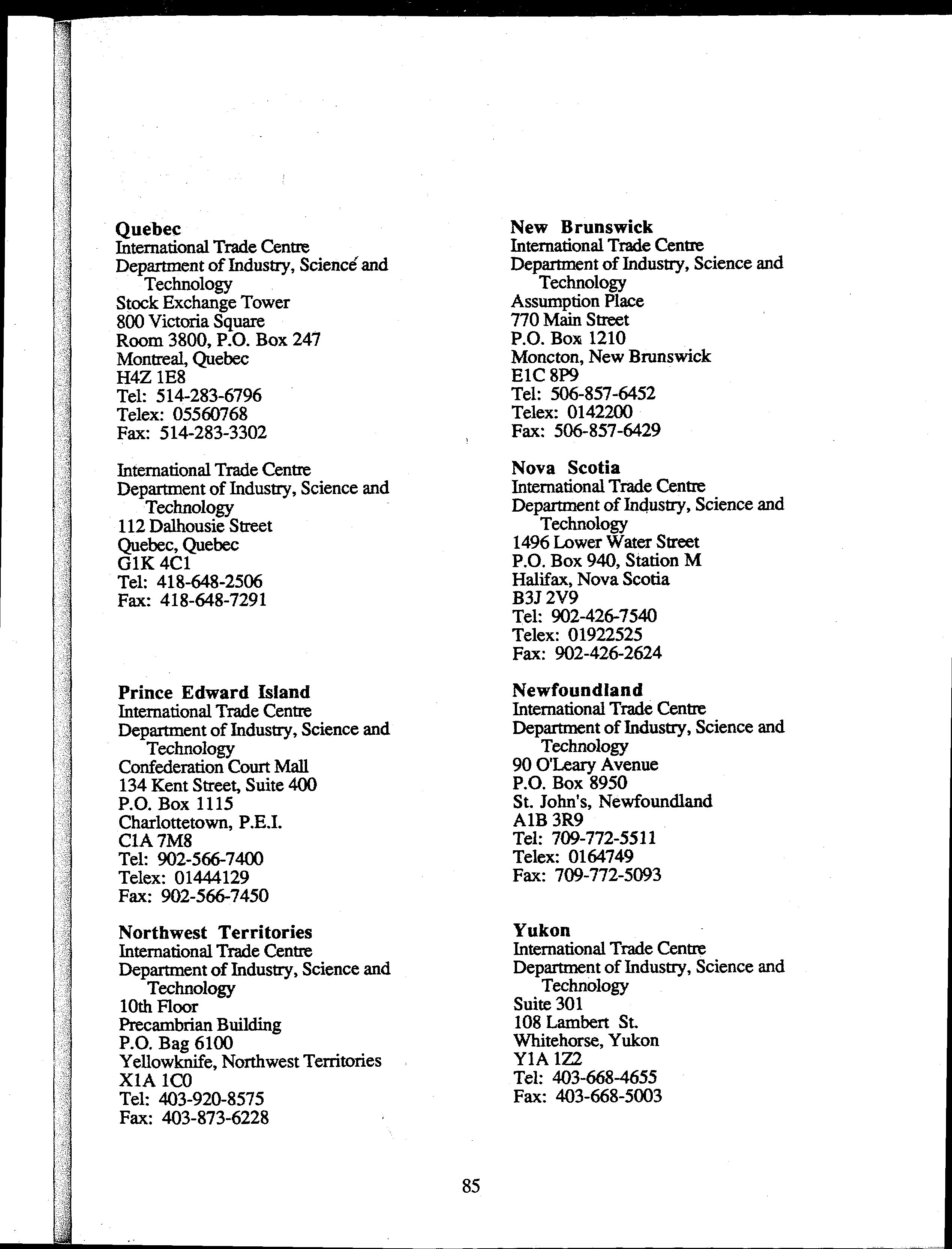 Quebec
International Trade Centre
Department of Industry, Science and Technology
Stock Exchange Tower
800 Victoria Square
Room 3800, P.O. Box 247
Montreal, Quebec
H4Z 1E8
Tel: 514-283-6796
Telex: 05560768
Fax: 514-283-3302

International Trade Centre
Department of Industry, Science and Technology
112 Dalhousie Street
Quebec, Quebec
G1K 4C1
Tel: 418-648-2506
Fax: 418-648-7291

Prince Edward Island
International Trade Centre
Department of Industry, Science and Technology
Confederation Court Mall
134 Kent Street, Suite 400
P.O. Box 1115
Charlottetown, P.E.I.
C1A 7M8
Tel: 902-566-7400
Telex: 01444129
Fax: 902-566-7450

Northwest Territories
International Trade Centre
Department of Industry, Science and Technology
10th Floor
Precambrian Building
P.O. Bag 6100
Yellowknife, Northwest Territories
X1A 1C0
Tel: 403-920-8575
Fax: 403-873-6228

New Brunswick
International Trade Centre
Department of Industry, Science and Technology
Assumption Place
770 Main Street
P.O. Box 1210
Moncton, New Brunswick
E1C 8P9
Tel: 506-857-6452
Telex: 0142200
Fax: 506-857-6429

Nova Scotia
International Trade Centre
Department of Industry, Science and Technology
1496 Lower Water Street
P.O. Box 940, Station M
Halifax, Nova Scotia
B3J 2V9
Tel: 902-426-7540
Telex: 01922525
Fax: 902-426-2624

Newfoundland
International Trade Centre
Department of Industry, Science and Technology
90 O'Leary Avenue
P.O. Box 8950
St. John's, Newfoundland
A1B 3R9
Tel: 709-772-5511
Telex: 0164749
Fax: 709-772-5093

Yukon
International Trade Centre
Department of Industry, Science and Technology
Suite 301
108 Lambert St.
Whitehorse, Yukon
Y1A 1Z2
Tel: 403-668-4655
Fax: 403-668-5003

85